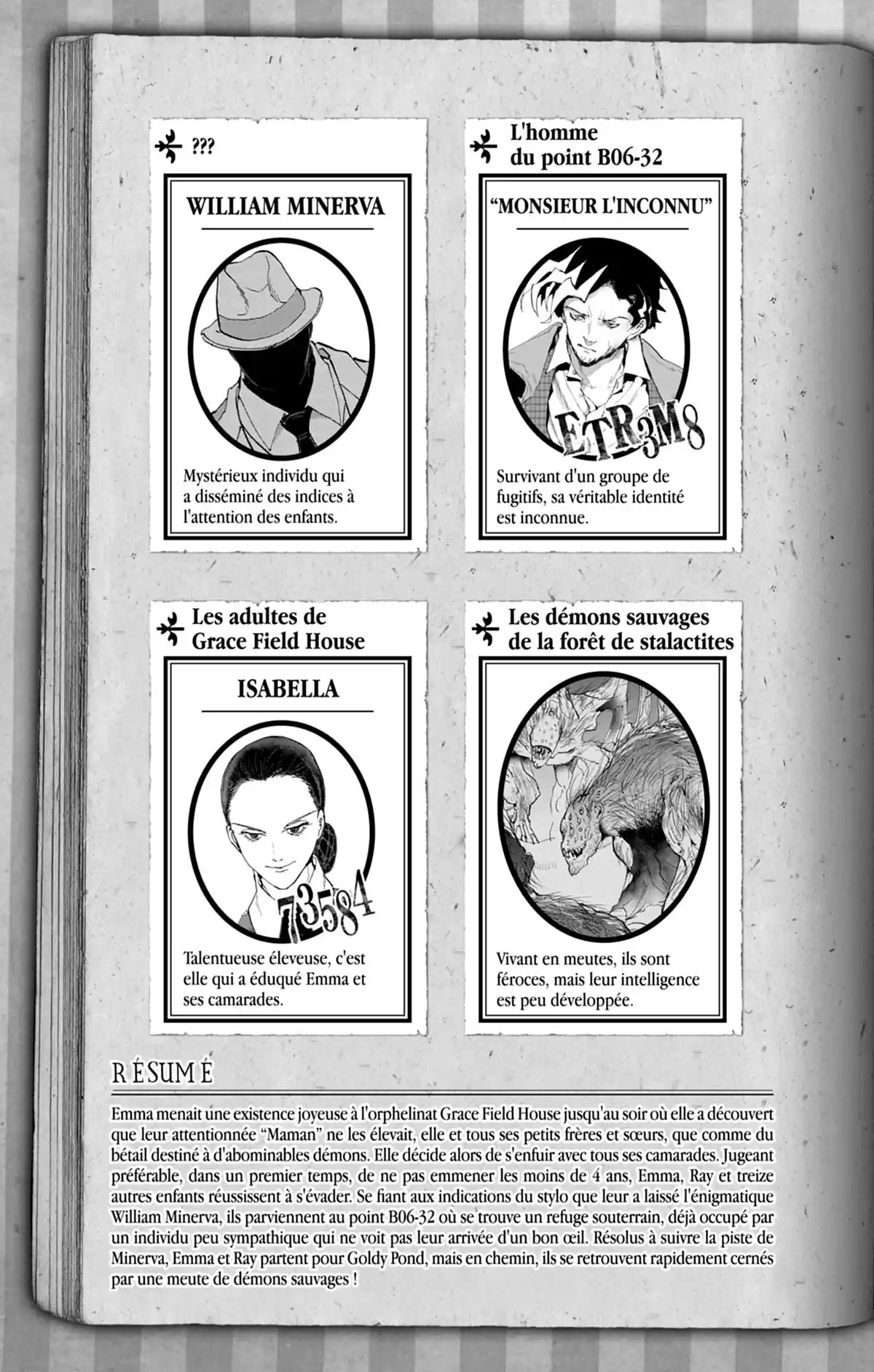 ???

WILLIAM MINERVA

Mystérieux individu qui a disséminé des indices à l'attention des enfants.

L'homme du point B06-32

"MONSIEUR L'INCONNU"

ETR3M8

Survivant d'un groupe de fugitifs, sa véritable identité est inconnue.

Les adultes de Grace Field House

ISABELLA

73584

Talentueuse éleveuse, c'est elle qui a éduqué Emma et ses camarades.

Les démons sauvages de la forêt de stalactites

Vivant en meutes, ils sont féroces, mais leur intelligence est peu développée.

RÉSUMÉ

Emma menait une existence joyeuse à l'orphelinat Grace Field House jusqu'au soir où elle a découvert que leur attentionnée "Maman" ne les élevait, elle et tous ses petits frères et sœurs, que comme du bétail destiné à d'abominables démons. Elle décide alors de s'enfuir avec tous ses camarades. Jugeant préférable, dans un premier temps, de ne pas emmener les moins de 4 ans, Emma, Ray et treize autres enfants réussissent à s'évader. Se fiant aux indications du stylo que leur a laissé l'énigmatique William Minerva, ils parviennent au point B06-32 où se trouve un refuge souterrain, déjà occupé par un individu peu sympathique qui ne voit pas leur arrivée d'un bon œil. Résolus à suivre la piste de Minerva, Emma et Ray partent pour Goldy Pond, mais en chemin, ils se retrouvent rapidement cernés par une meute de démons sauvages !